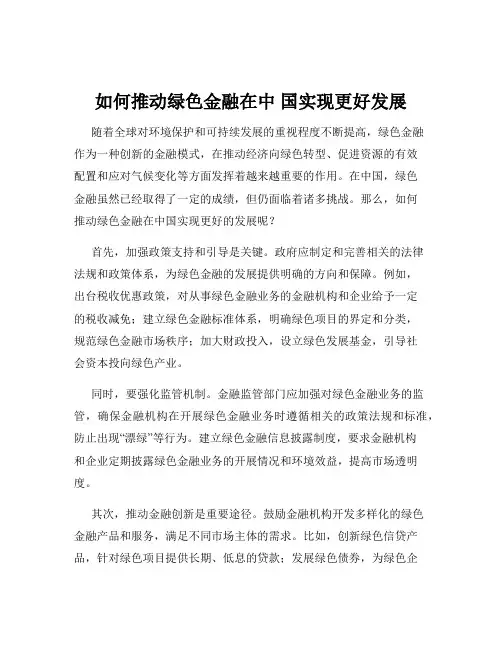 如何推动绿色金融在中 国实现更好发展

随着全球对环境保护和可持续发展的重视程度不断提高，绿色金融作为一种创新的金融模式，在推动经济向绿色转型、促进资源的有效配置和应对气候变化等方面发挥着越来越重要的作用。在中国，绿色金融虽然已经取得了一定的成绩，但仍面临着诸多挑战。那么，如何推动绿色金融在中国实现更好的发展呢？

首先，加强政策支持和引导是关键。政府应制定和完善相关的法律法规和政策体系，为绿色金融的发展提供明确的方向和保障。例如，出台税收优惠政策，对从事绿色金融业务的金融机构和企业给予一定的税收减免；建立绿色金融标准体系，明确绿色项目的界定和分类，规范绿色金融市场秩序；加大财政投入，设立绿色发展基金，引导社会资本投向绿色产业。

同时，要强化监管机制。金融监管部门应加强对绿色金融业务的监管，确保金融机构在开展绿色金融业务时遵循相关的政策法规和标准，防止出现“漂绿”等行为。建立绿色金融信息披露制度，要求金融机构和企业定期披露绿色金融业务的开展情况和环境效益，提高市场透明度。

其次，推动金融创新是重要途径。鼓励金融机构开发多样化的绿色金融产品和服务，满足不同市场主体的需求。比如，创新绿色信贷产品，针对绿色项目提供长期、低息的贷款；发展绿色债券，为绿色企